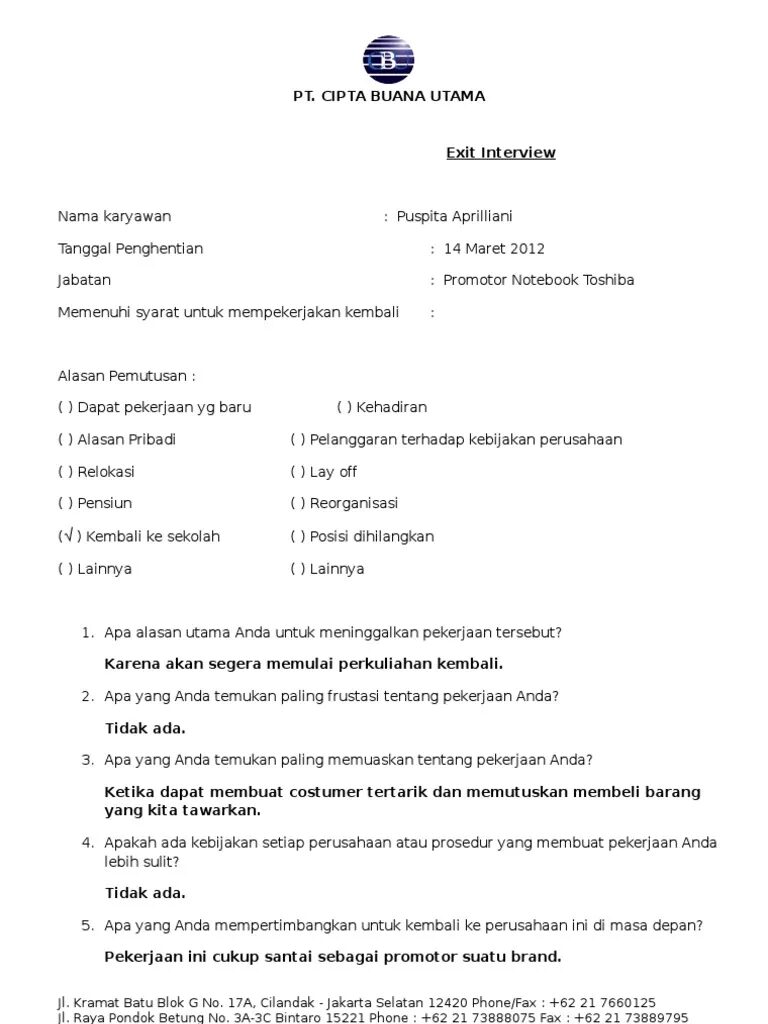 PT. CIPTA BUANA UTAMA

Exit Interview

Nama karyawan : Puspita Aprilliani

Tanggal Penghentian : 14 Maret 2012

Jabatan : Promotor Notebook Toshiba

Memenuhi syarat untuk mempekerjakan kembali :

Alasan Pemutusan :

( ) Dapat pekerjaan yg baru ( ) Kehadiran

( ) Alasan Pribadi ( ) Pelanggaran terhadap kebijakan perusahaan

( ) Relokasi ( ) Lay off

( ) Pensiun ( ) Reorganisasi

(√ ) Kembali ke sekolah ( ) Posisi dihilangkan

( ) Lainnya ( ) Lainnya

1. Apa alasan utama Anda untuk meninggalkan pekerjaan tersebut?

Karena akan segera memulai perkuliahan kembali.

2. Apa yang Anda temukan paling frustasi tentang pekerjaan Anda?

Tidak ada.

3. Apa yang Anda temukan paling memuaskan tentang pekerjaan Anda?

Ketika dapat membuat costumer tertarik dan memutuskan membeli barang yang kita tawarkan.

4. Apakah ada kebijakan setiap perusahaan atau prosedur yang membuat pekerjaan Anda lebih sulit?

Tidak ada.

5. Apa yang Anda mempertimbangkan untuk kembali ke perusahaan ini di masa depan?

Pekerjaan ini cukup santai sebagai promotor suatu brand.

Jl. Kramat Batu Blok G No. 17A, Cilandak - Jakarta Selatan 12420 Phone/Fax : +62 21 7660125
Jl. Raya Pondok Betung No. 3A-3C Bintaro 15221 Phone : +62 21 73888075 Fax : +62 21 73889795